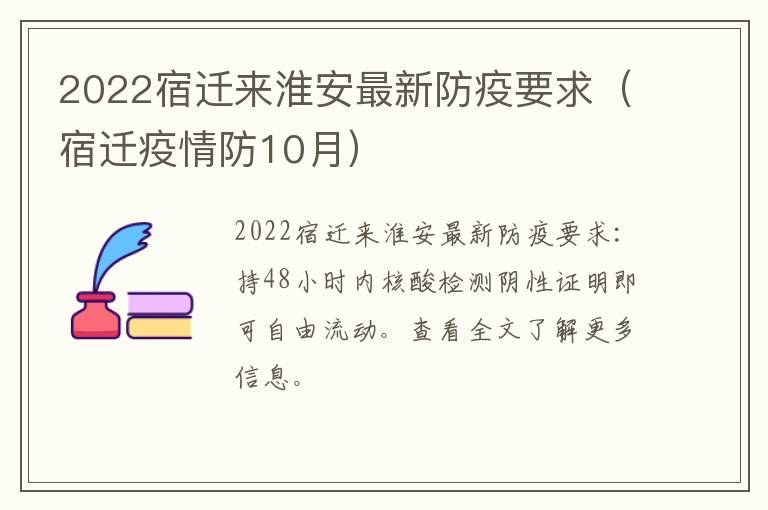 2022宿迁来淮安最新防疫要求（宿迁疫情防10月）

2022宿迁来淮安最新防疫要求：持48小时内核酸检测阴性证明即可自由流动。查看全文了解更多信息。